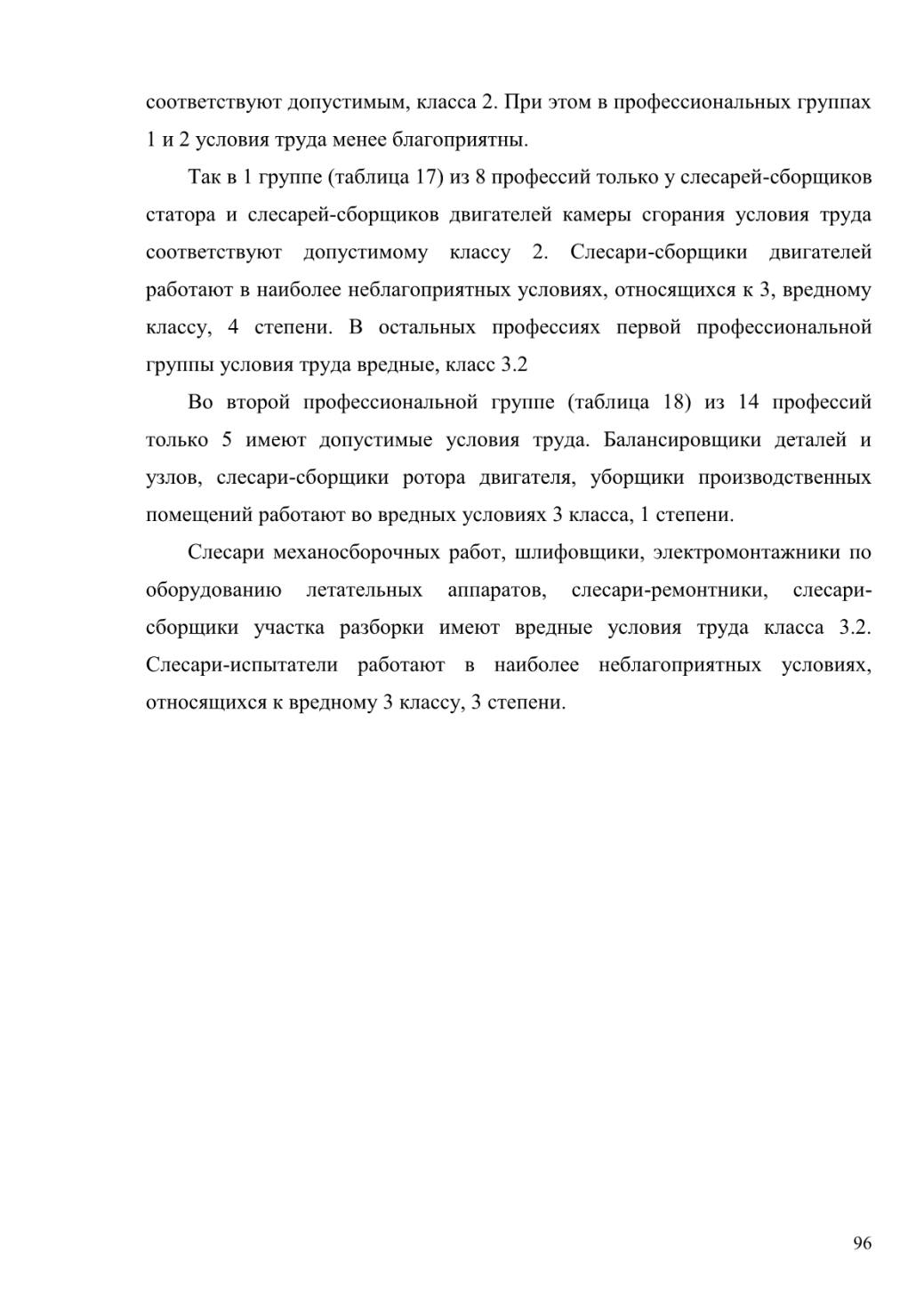 соответствуют допустимым, класса 2. При этом в профессиональных группах 1 и 2 условия труда менее благоприятны.

Так в 1 группе (таблица 17) из 8 профессий только у слесарей-сборщиков статора и слесарей-сборщиков двигателей камеры сгорания условия труда соответствуют допустимому классу 2. Слесари-сборщики двигателей работают в наиболее неблагоприятных условиях, относящихся к 3, вредному классу, 4 степени. В остальных профессиях первой профессиональной группы условия труда вредные, класс 3.2

Во второй профессиональной группе (таблица 18) из 14 профессий только 5 имеют допустимые условия труда. Балансировщики деталей и узлов, слесари-сборщики ротора двигателя, уборщики производственных помещений работают во вредных условиях 3 класса, 1 степени.

Слесари механосборочных работ, шлифовщики, электромонтажники по оборудованию летательных аппаратов, слесари-ремонтники, слесари-сборщики участка разборки имеют вредные условия труда класса 3.2. Слесари-испытатели работают в наиболее неблагоприятных условиях, относящихся к вредному 3 классу, 3 степени.

96